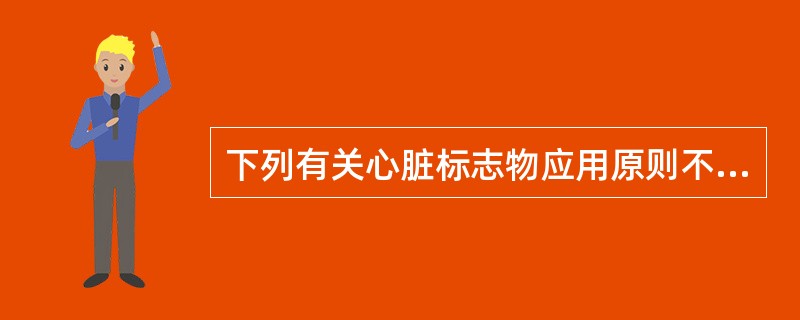 下列有关心脏标志物应用原则不...